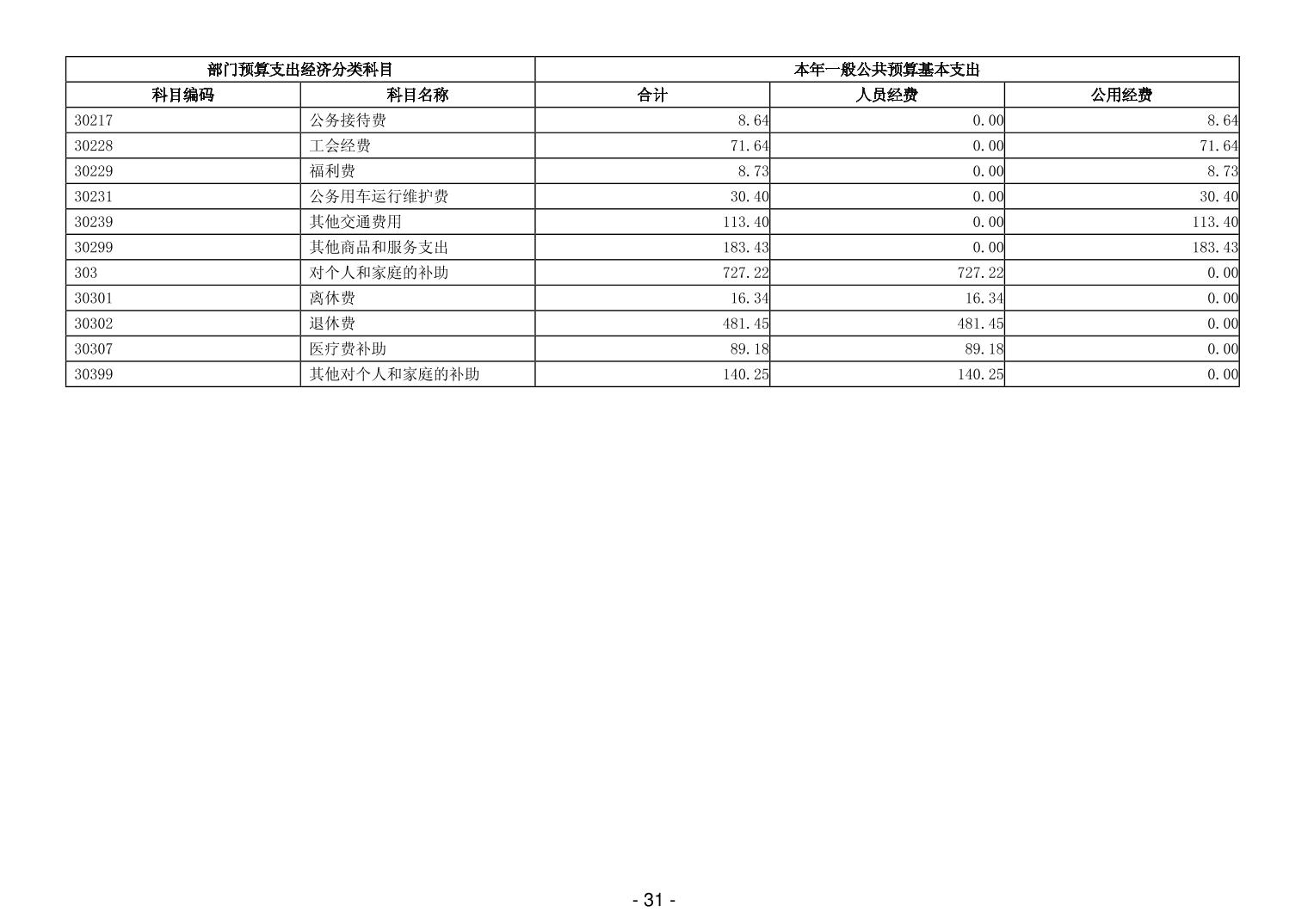 | 部门预算支出经济分类科目 | | 本年一般公共预算基本支出 | | |
|---|---|---|---|---|
| 科目编码 | 科目名称 | 合计 | 人员经费 | 公用经费 |
| 30217 | 公务接待费 | 8.64 | 0.00 | 8.64 |
| 30228 | 工会经费 | 71.64 | 0.00 | 71.64 |
| 30229 | 福利费 | 8.73 | 0.00 | 8.73 |
| 30231 | 公务用车运行维护费 | 30.40 | 0.00 | 30.40 |
| 30239 | 其他交通费用 | 113.40 | 0.00 | 113.40 |
| 30299 | 其他商品和服务支出 | 183.43 | 0.00 | 183.43 |
| 303 | 对个人和家庭的补助 | 727.22 | 727.22 | 0.00 |
| 30301 | 离休费 | 16.34 | 16.34 | 0.00 |
| 30302 | 退休费 | 481.45 | 481.45 | 0.00 |
| 30307 | 医疗费补助 | 89.18 | 89.18 | 0.00 |
| 30399 | 其他对个人和家庭的补助 | 140.25 | 140.25 | 0.00 |

- 31 -